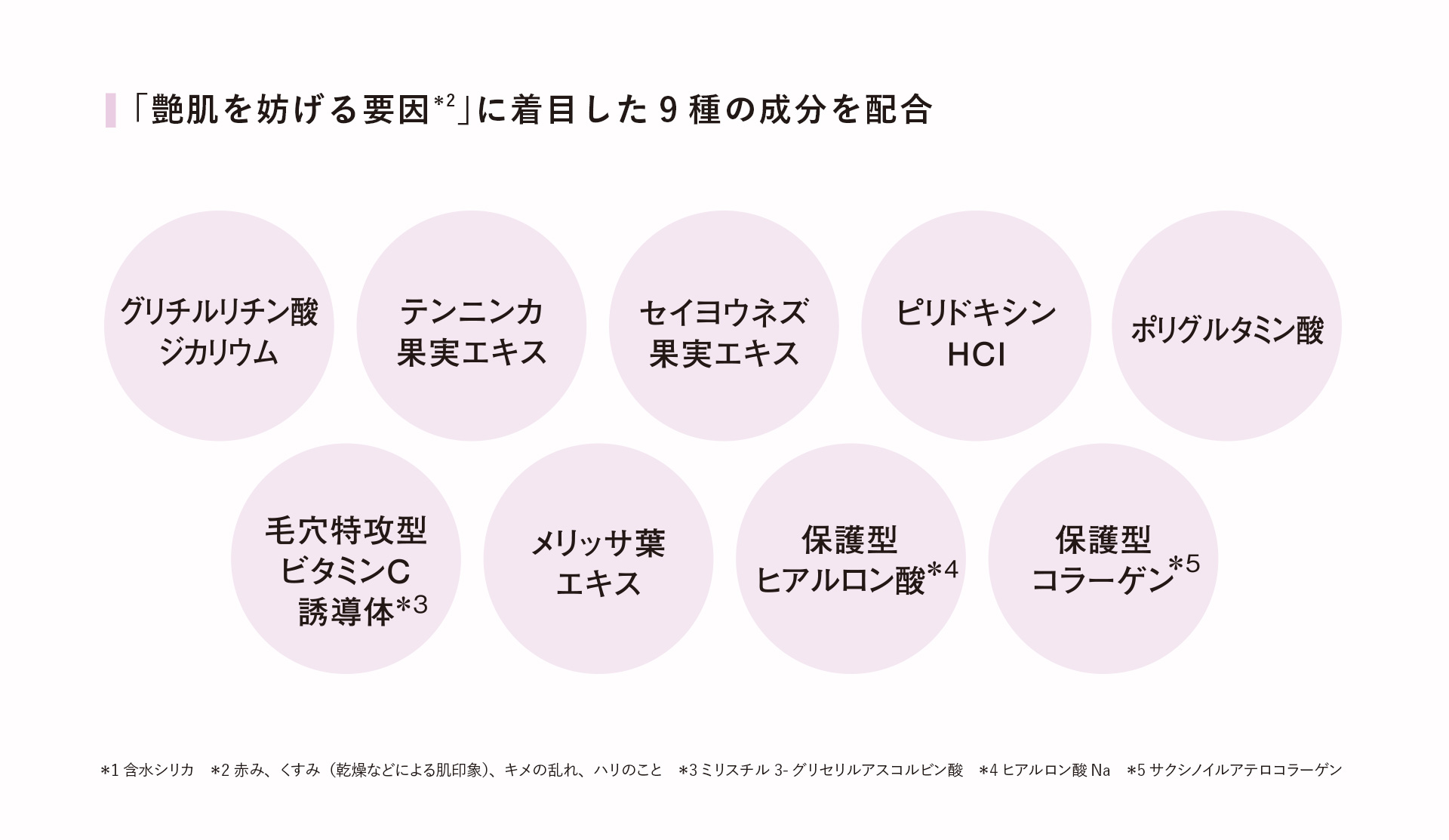 「艶肌を妨げる要因*2」に着目した９種の成分を配合

グリチルリチン酸ジカリウム

テンニンカ果実エキス

セイヨウネズ果実エキス

ピリドキシンHCl

ポリグルタミン酸

毛穴特攻型ビタミンC誘導体*3

メリッサ葉エキス

保護型ヒアルロン酸*4

保護型コラーゲン*5

*1 含水シリカ　*2 赤み、くすみ（乾燥などによる肌印象）、キメの乱れ、ハリのこと　*3 ミリスチル 3- グリセリルアスコルビン酸　*4 ヒアルロン酸 Na　*5 サクシノイルアテロコラーゲン